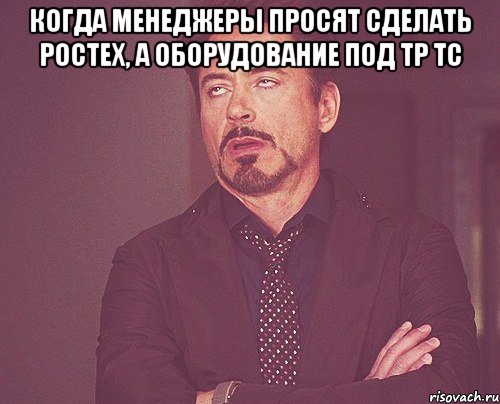 КОГДА МЕНЕДЖЕРЫ ПРОСЯТ СДЕЛАТЬ РОСТЕХ, А ОБОРУДОВАНИЕ ПОД ТР ТС

risovach.ru